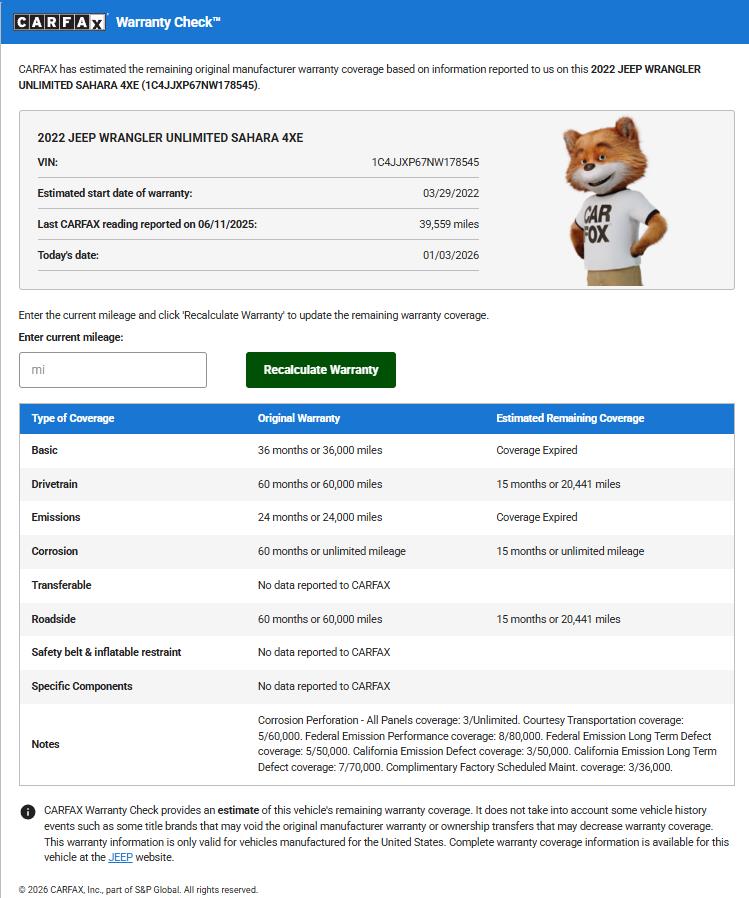 CARFAX Warranty Check™

CARFAX has estimated the remaining original manufacturer warranty coverage based on information reported to us on this 2022 JEEP WRANGLER UNLIMITED SAHARA 4XE (1C4JJXP67NW178545).

2022 JEEP WRANGLER UNLIMITED SAHARA 4XE

| | |
|---|---|
| VIN: | 1C4JJXP67NW178545 |
| Estimated start date of warranty: | 03/29/2022 |
| Last CARFAX reading reported on 06/11/2025: | 39,559 miles |
| Today's date: | 01/03/2026 |

CAR FOX

Enter the current mileage and click 'Recalculate Warranty' to update the remaining warranty coverage.

Enter current mileage:

mi

Recalculate Warranty

| Type of Coverage | Original Warranty | Estimated Remaining Coverage |
|---|---|---|
| Basic | 36 months or 36,000 miles | Coverage Expired |
| Drivetrain | 60 months or 60,000 miles | 15 months or 20,441 miles |
| Emissions | 24 months or 24,000 miles | Coverage Expired |
| Corrosion | 60 months or unlimited mileage | 15 months or unlimited mileage |
| Transferable | No data reported to CARFAX | |
| Roadside | 60 months or 60,000 miles | 15 months or 20,441 miles |
| Safety belt & inflatable restraint | No data reported to CARFAX | |
| Specific Components | No data reported to CARFAX | |
| Notes | Corrosion Perforation - All Panels coverage: 3/Unlimited. Courtesy Transportation coverage: 5/60,000. Federal Emission Performance coverage: 8/80,000. Federal Emission Long Term Defect coverage: 5/50,000. California Emission Defect coverage: 3/50,000. California Emission Long Term Defect coverage: 7/70,000. Complimentary Factory Scheduled Maint. coverage: 3/36,000. | |

CARFAX Warranty Check provides an estimate of this vehicle's remaining warranty coverage. It does not take into account some vehicle history events such as some title brands that may void the original manufacturer warranty or ownership transfers that may decrease warranty coverage. This warranty information is only valid for vehicles manufactured for the United States. Complete warranty coverage information is available for this vehicle at the JEEP website.

© 2026 CARFAX, Inc., part of S&P Global. All rights reserved.